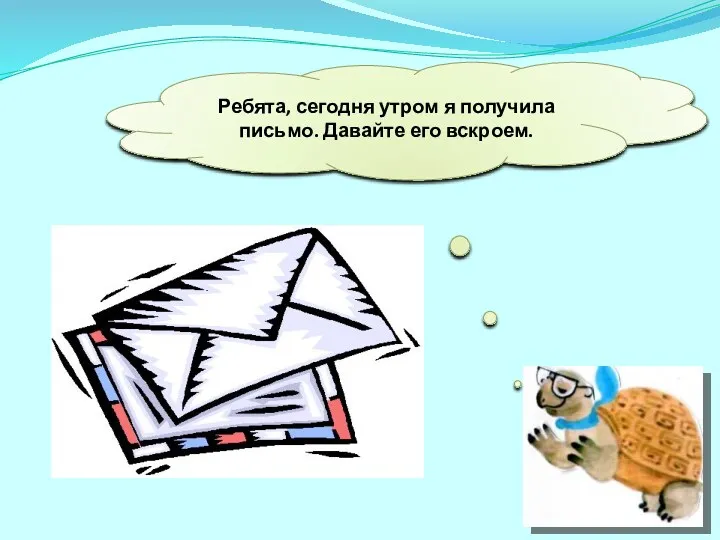 Ребята, сегодня утром я получила письмо. Давайте его вскроем.